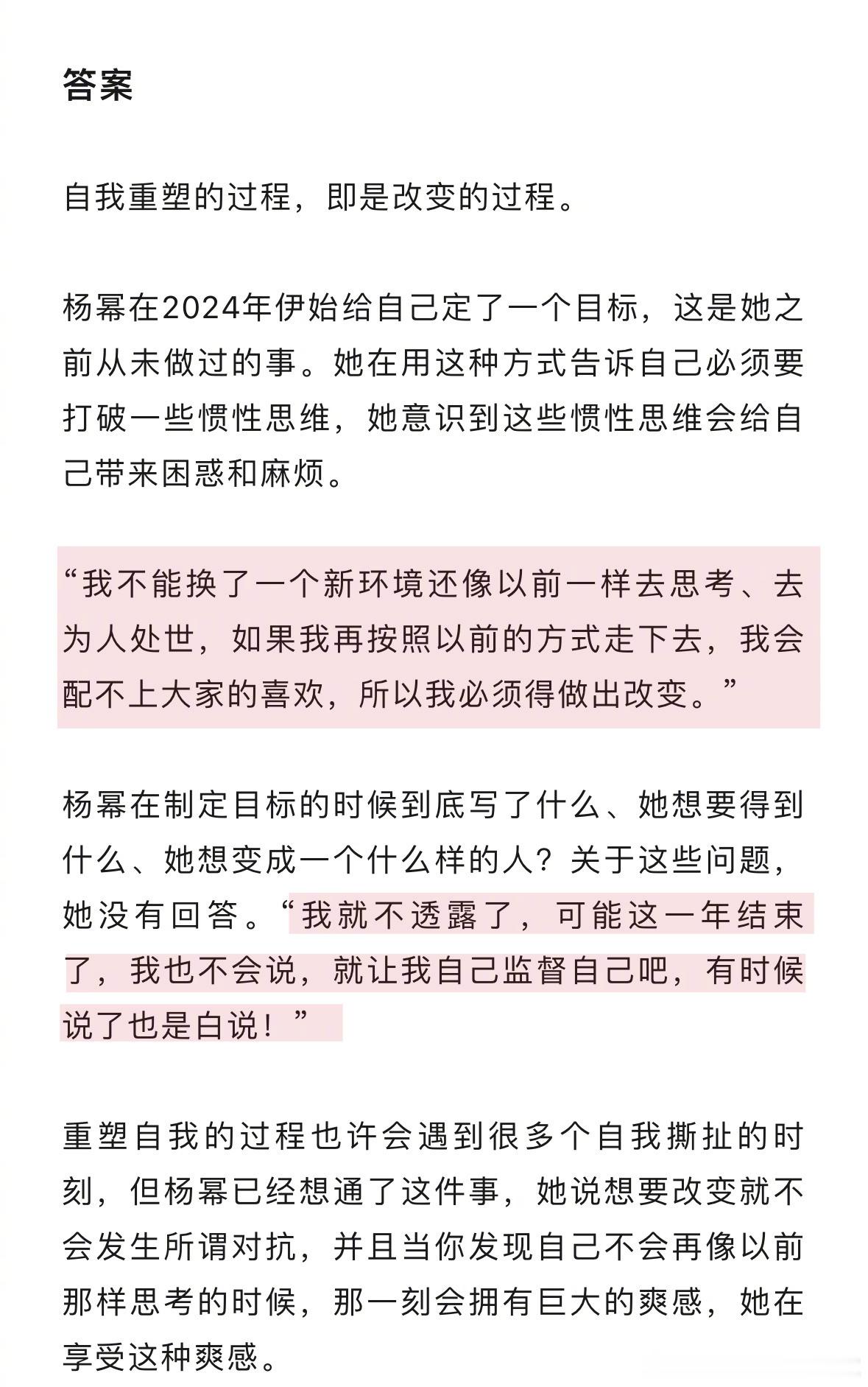 答案

自我重塑的过程，即是改变的过程。

杨幂在2024年伊始给自己定了一个目标，这是她之前从未做过的事。她在用这种方式告诉自己必须要打破一些惯性思维，她意识到这些惯性思维会给自己带来困惑和麻烦。

“我不能换了一个新环境还像以前一样去思考、去为人处世，如果我再按照以前的方式走下去，我会配不上大家的喜欢，所以我必须得做出改变。”

杨幂在制定目标的时候到底写了什么、她想要得到什么、她想变成一个什么样的人？关于这些问题，她没有回答。“我就不透露了，可能这一年结束了，我也不会说，就让我自己监督自己吧，有时候说了也是白说！”

重塑自我的过程也许会遇到很多个自我撕扯的时刻，但杨幂已经想通了这件事，她说想要改变就不会发生所谓对抗，并且当你发现自己不会再像以前那样思考的时候，那一刻会拥有巨大的爽感，她在享受这种爽感。